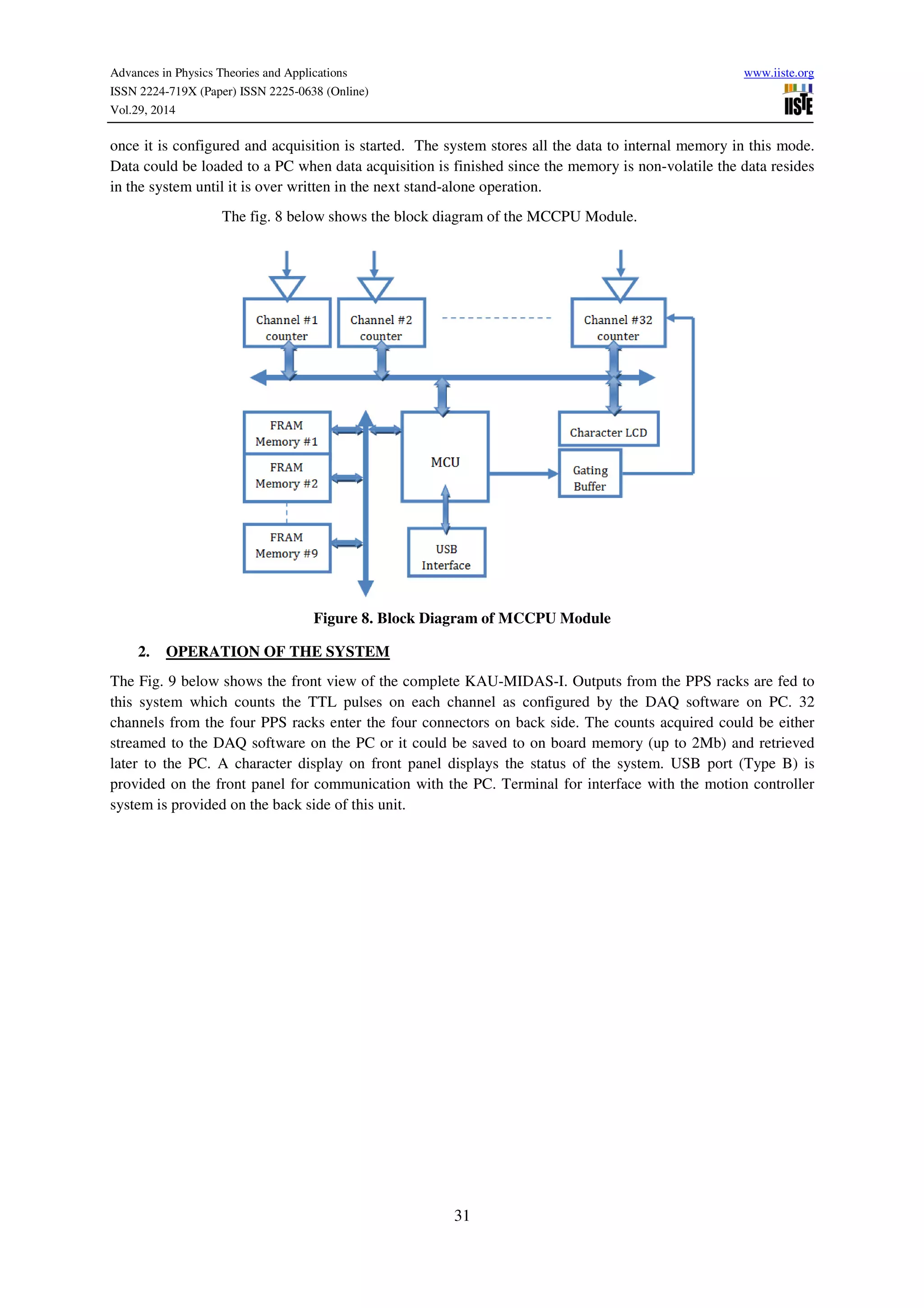 Advances in Physics Theories and Applications
ISSN 2224-719X (Paper) ISSN 2225-0638 (Online)
Vol.29, 2014

www.iiste.org

IISTE

once it is configured and acquisition is started. The system stores all the data to internal memory in this mode. Data could be loaded to a PC when data acquisition is finished since the memory is non-volatile the data resides in the system until it is over written in the next stand-alone operation.

The fig. 8 below shows the block diagram of the MCCPU Module.

Channel #1 counter

Channel #2 counter

Channel #32 counter

FRAM Memory #1

FRAM Memory #2

FRAM Memory #9

MCU

USB Interface

Character LCD

Gating Buffer

Figure 8. Block Diagram of MCCPU Module

2. OPERATION OF THE SYSTEM

The Fig. 9 below shows the front view of the complete KAU-MIDAS-I. Outputs from the PPS racks are fed to this system which counts the TTL pulses on each channel as configured by the DAQ software on PC. 32 channels from the four PPS racks enter the four connectors on back side. The counts acquired could be either streamed to the DAQ software on the PC or it could be saved to on board memory (up to 2Mb) and retrieved later to the PC. A character display on front panel displays the status of the system. USB port (Type B) is provided on the front panel for communication with the PC. Terminal for interface with the motion controller system is provided on the back side of this unit.

31